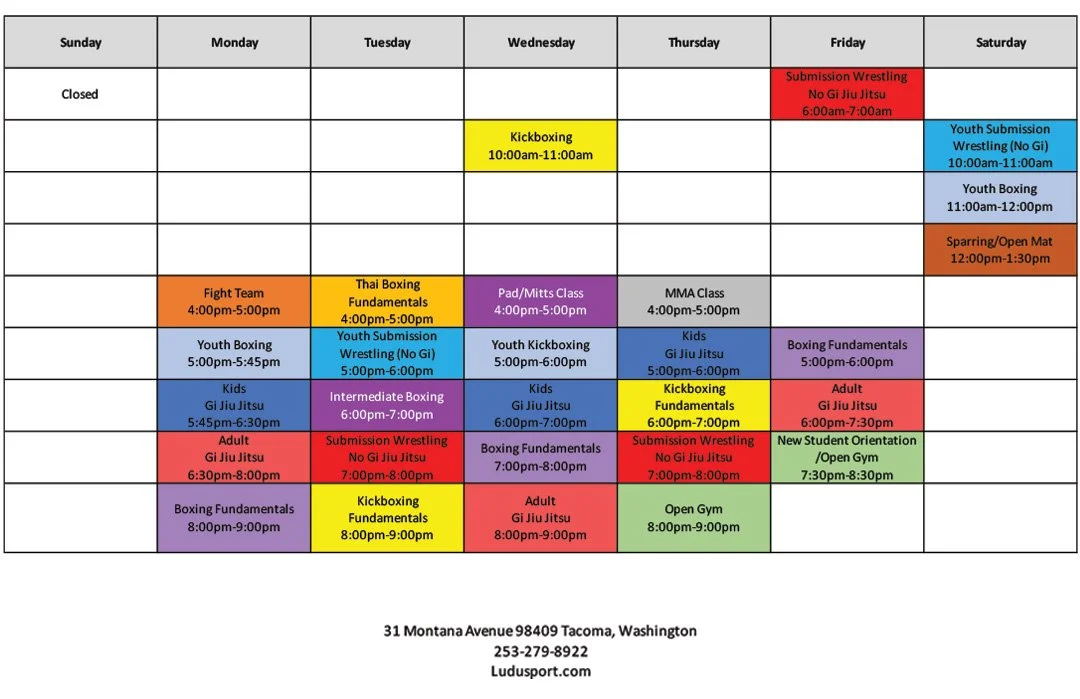 | Sunday | Monday | Tuesday | Wednesday | Thursday | Friday | Saturday |
|---|---|---|---|---|---|---|
| Closed | | | | | Submission Wrestling No Gi Jiu Jitsu 6:00am-7:00am | |
| | | | Kickboxing 10:00am-11:00am | | | Youth Submission Wrestling (No Gi) 10:00am-11:00am |
| | | | | | | Youth Boxing 11:00am-12:00pm |
| | | | | | | Sparring/Open Mat 12:00pm-1:30pm |
| | Fight Team 4:00pm-5:00pm | Thai Boxing Fundamentals 4:00pm-5:00pm | Pad/Mitts Class 4:00pm-5:00pm | MMA Class 4:00pm-5:00pm | | |
| | Youth Boxing 5:00pm-5:45pm | Youth Submission Wrestling (No Gi) 5:00pm-6:00pm | Youth Kickboxing 5:00pm-6:00pm | Kids Gi Jiu Jitsu 5:00pm-6:00pm | Boxing Fundamentals 5:00pm-6:00pm | |
| | Kids Gi Jiu Jitsu 5:45pm-6:30pm | Intermediate Boxing 6:00pm-7:00pm | Kids Gi Jiu Jitsu 6:00pm-7:00pm | Kickboxing Fundamentals 6:00pm-7:00pm | Adult Gi Jiu Jitsu 6:00pm-7:30pm | |
| | Adult Gi Jiu Jitsu 6:30pm-8:00pm | Submission Wrestling No Gi Jiu Jitsu 7:00pm-8:00pm | Boxing Fundamentals 7:00pm-8:00pm | Submission Wrestling No Gi Jiu Jitsu 7:00pm-8:00pm | New Student Orientation /Open Gym 7:30pm-8:30pm | |
| | Boxing Fundamentals 8:00pm-9:00pm | Kickboxing Fundamentals 8:00pm-9:00pm | Adult Gi Jiu Jitsu 8:00pm-9:00pm | Open Gym 8:00pm-9:00pm | | |

31 Montana Avenue 98409 Tacoma, Washington
253-279-8922
Ludusport.com